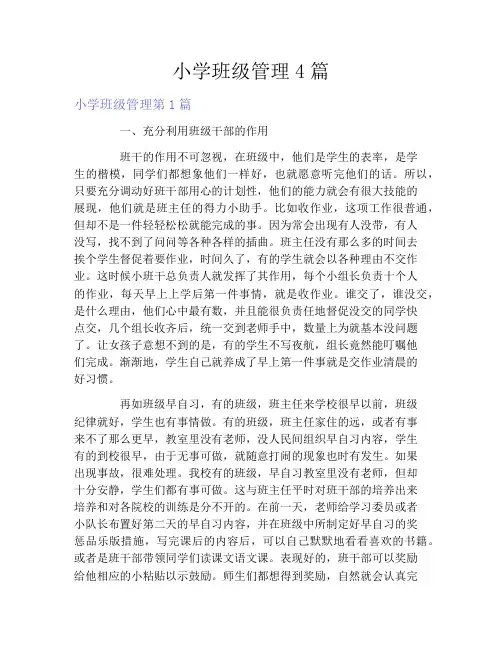 小学班级管理 4 篇

小学班级管理第 1 篇

一、充分利用班级干部的作用

班干的作用不可忽视，在班级中，他们是学生的表率，是学生的楷模，同学们都想象他们一样好，也就愿意听完他们的话。所以，只要充分调动好班干部用心的计划性，他们的能力就会有很大技能的展现，他们就是班主任的得力小助手。比如收作业，这项工作很普通，但却不是一件轻轻松松就能完成的事。因为常会出现有人没带，有人没写，找不到了问问等各种各样的插曲。班主任没有那么多的时间去挨个学生督促着要作业，时间久了，有的学生就会以各种理由不交作业。这时候小班干总负责人就发挥了其作用，每个小组长负责十个人的作业，每天早上上学后第一件事情，就是收作业。谁交了，谁没交，是什么理由，他们心中最有数，并且能很负责任地督促没交的同学快点交，几个组长收齐后，统一交到老师手中，数量上为就基本没问题了。让女孩子意想不到的是，有的学生不写夜航，组长竟然能叮嘱他们完成。渐渐地，学生自己就养成了早上第一件事就是交作业清晨的好习惯。

再如班级早自习，有的班级，班主任来学校很早以前，班级纪律就好，学生也有事情做。有的班级，班主任家住的远，或者有事来不了那么更早，教室里没有老师，没人民间组织早自习内容，学生有的到校很早，由于无事可做，就随意打闹的现象也时有发生。如果出现事故，很难处理。我校有的班级，早自习教室里没有老师，但却十分安静，学生们都有事可做。这与班主任平时对班干部的培养出来培养和对各院校的训练是分不开的。在前一天，老师给学习委员或者小队长布置好第二天的早自习内容，并在班级中所制定好早自习的奖惩品乐版措施，写完课后的内容后，可以自己默默地看看喜欢的书籍。或者是班干部带领同学们读课文语文课。表现好的，班干部可以奖励给他相应的小粘贴以示鼓励。师生们都想得到奖励，自然就会认真完